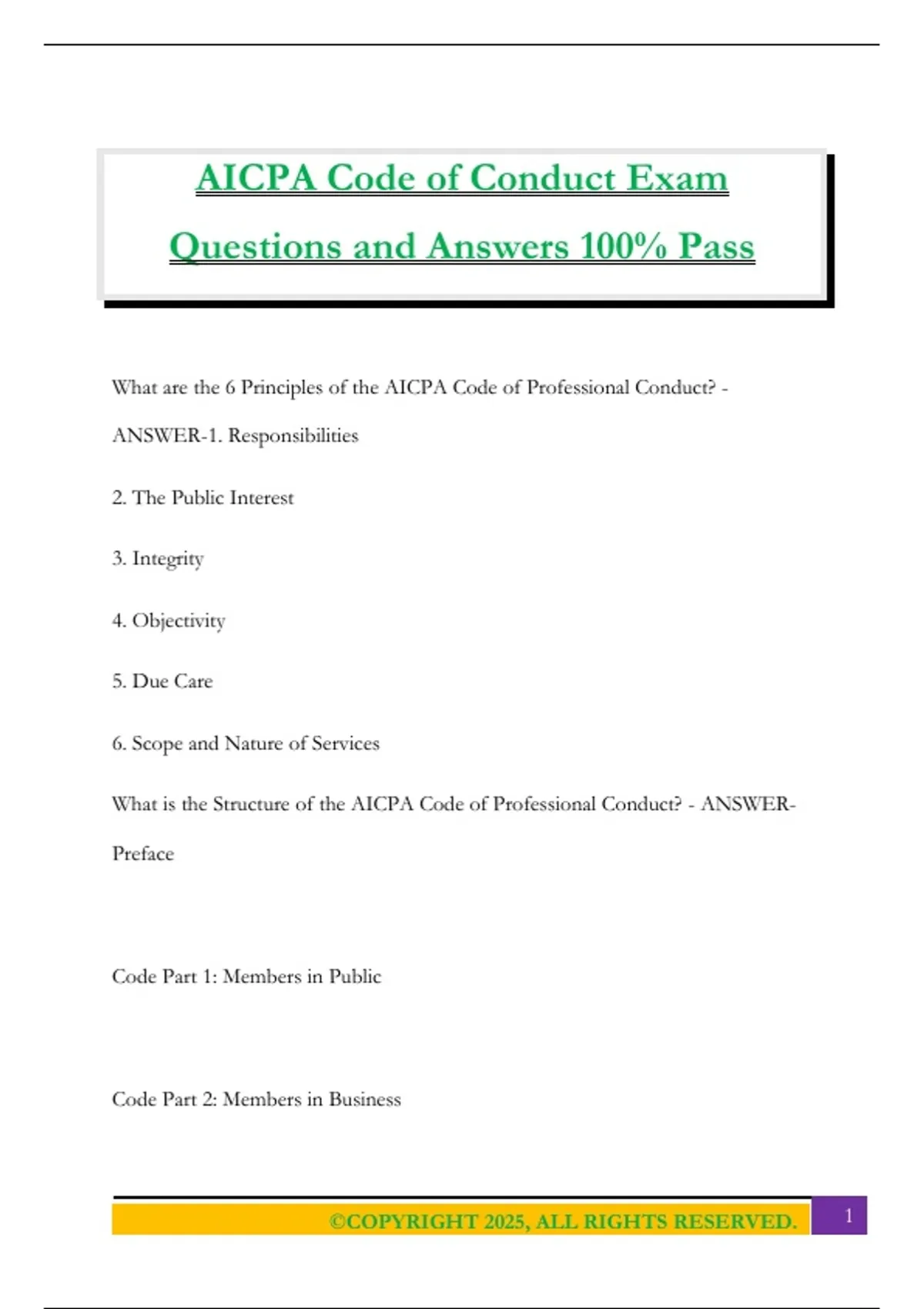 AICPA Code of Conduct Exam Questions and Answers 100% Pass

What are the 6 Principles of the AICPA Code of Professional Conduct? - ANSWER-1. Responsibilities

2. The Public Interest

3. Integrity

4. Objectivity

5. Due Care

6. Scope and Nature of Services

What is the Structure of the AICPA Code of Professional Conduct? - ANSWER-Preface

Code Part 1: Members in Public

Code Part 2: Members in Business

©COPYRIGHT 2025, ALL RIGHTS RESERVED. 1